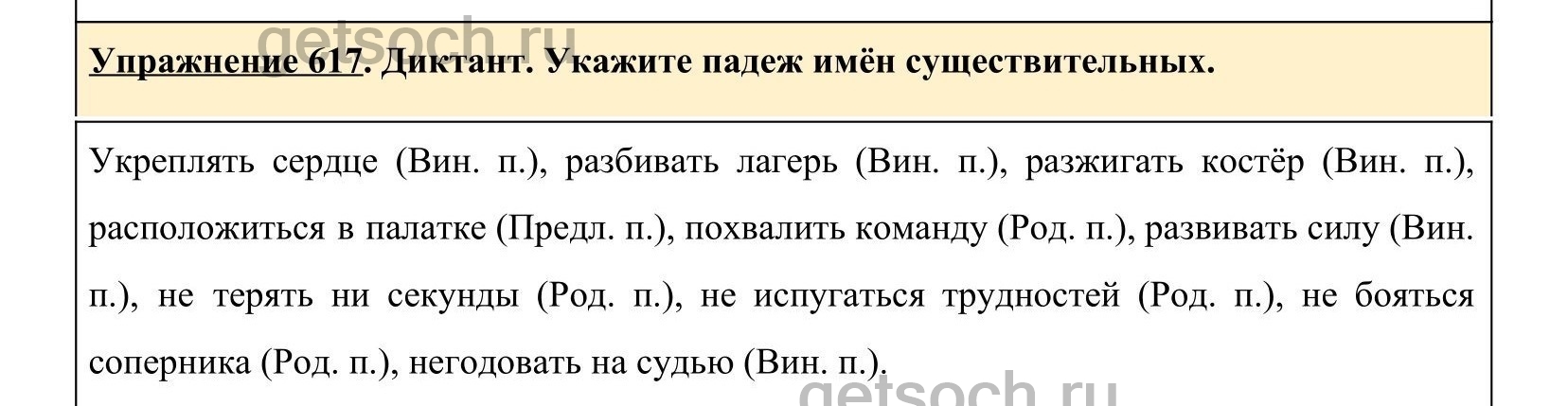 Упражнение 617. Диктант. Укажите падеж имён существительных.

Укреплять сердце (Вин. п.), разбивать лагерь (Вин. п.), разжигать костёр (Вин. п.), расположиться в палатке (Предл. п.), похвалить команду (Род. п.), развивать силу (Вин. п.), не терять ни секунды (Род. п.), не испугаться трудностей (Род. п.), не бояться соперника (Род. п.), негодовать на судью (Вин. п.).

getsoch.ru